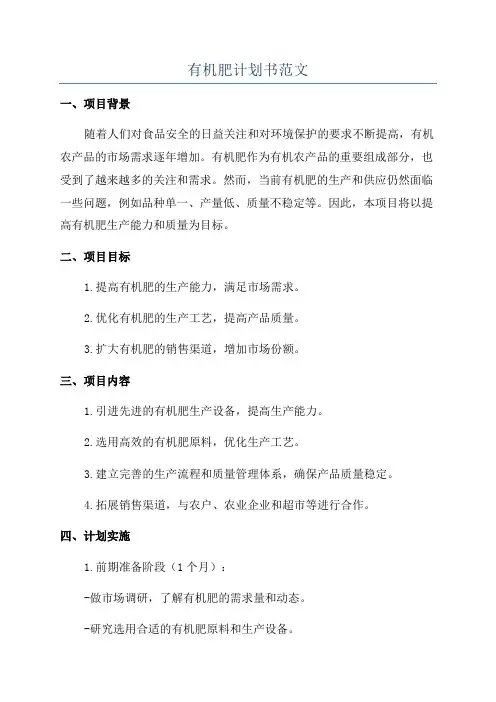 有机肥计划书范文

一、项目背景

随着人们对食品安全的日益关注和对环境保护的要求不断提高，有机农产品的市场需求逐年增加。有机肥作为有机农产品的重要组成部分，也受到了越来越多的关注和需求。然而，当前有机肥的生产和供应仍然面临一些问题，例如品种单一、产量低、质量不稳定等。因此，本项目将以提高有机肥生产能力和质量为目标。

二、项目目标

1.提高有机肥的生产能力，满足市场需求。

2.优化有机肥的生产工艺，提高产品质量。

3.扩大有机肥的销售渠道，增加市场份额。

三、项目内容

1.引进先进的有机肥生产设备，提高生产能力。

2.选用高效的有机肥原料，优化生产工艺。

3.建立完善的生产流程和质量管理体系，确保产品质量稳定。

4.拓展销售渠道，与农户、农业企业和超市等进行合作。

四、计划实施

1.前期准备阶段（1个月）：

-做市场调研，了解有机肥的需求量和动态。

-研究选用合适的有机肥原料和生产设备。